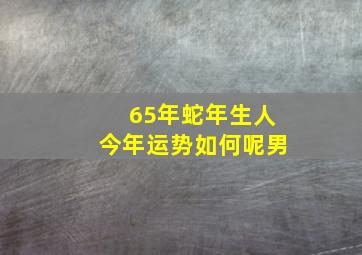 65年蛇年生人
今年运势如何呢男